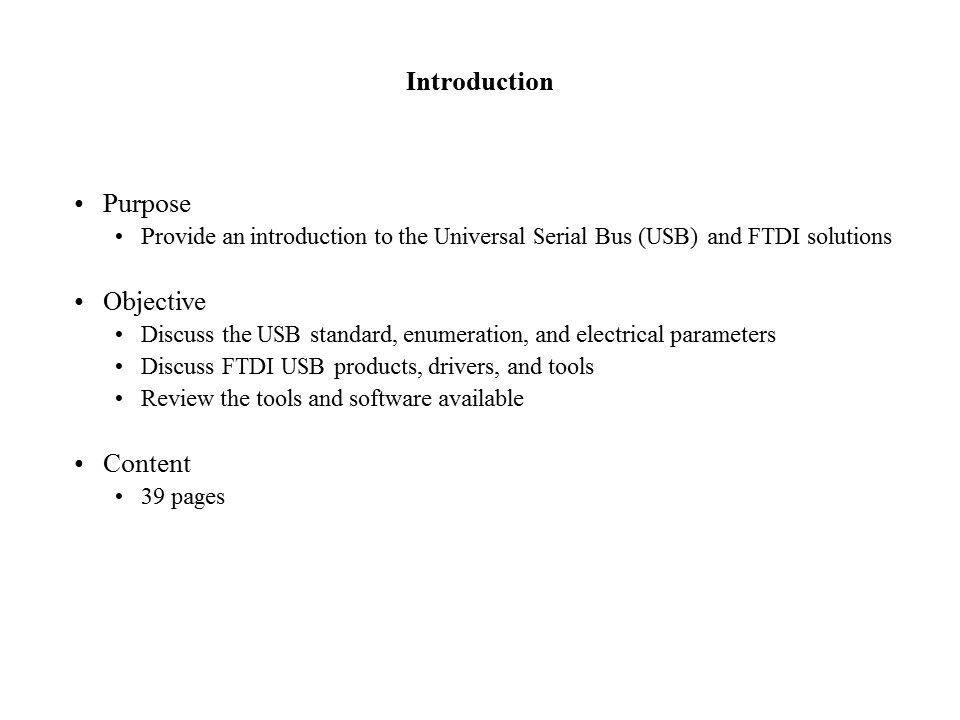 Introduction

• Purpose
  • Provide an introduction to the Universal Serial Bus (USB) and FTDI solutions

• Objective
  • Discuss the USB standard, enumeration, and electrical parameters
  • Discuss FTDI USB products, drivers, and tools
  • Review the tools and software available

• Content
  • 39 pages